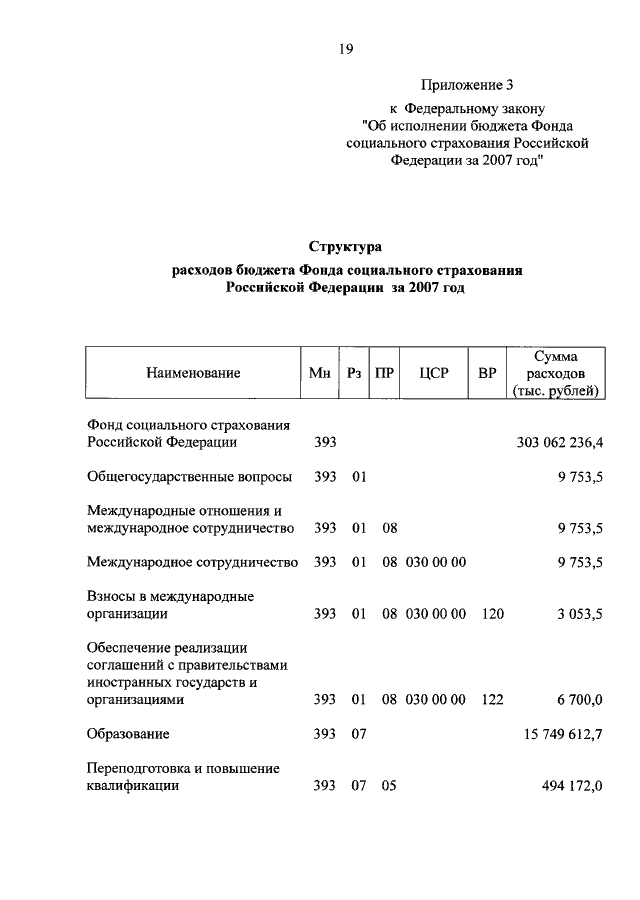 19

Приложение 3
к Федеральному закону
"Об исполнении бюджета Фонда социального страхования Российской Федерации за 2007 год"

Структура
расходов бюджета Фонда социального страхования Российской Федерации за 2007 год

| Наименование | Мн | Рз | ПР | ЦСР | ВР | Сумма расходов (тыс. рублей) |
|---|---|---|---|---|---|---|
| Фонд социального страхования Российской Федерации | 393 | | | | | 303 062 236,4 |
| Общегосударственные вопросы | 393 | 01 | | | | 9 753,5 |
| Международные отношения и международное сотрудничество | 393 | 01 | 08 | | | 9 753,5 |
| Международное сотрудничество | 393 | 01 | 08 | 030 00 00 | | 9 753,5 |
| Взносы в международные организации | 393 | 01 | 08 | 030 00 00 | 120 | 3 053,5 |
| Обеспечение реализации соглашений с правительствами иностранных государств и организациями | 393 | 01 | 08 | 030 00 00 | 122 | 6 700,0 |
| Образование | 393 | 07 | | | | 15 749 612,7 |
| Переподготовка и повышение квалификации | 393 | 07 | 05 | | | 494 172,0 |